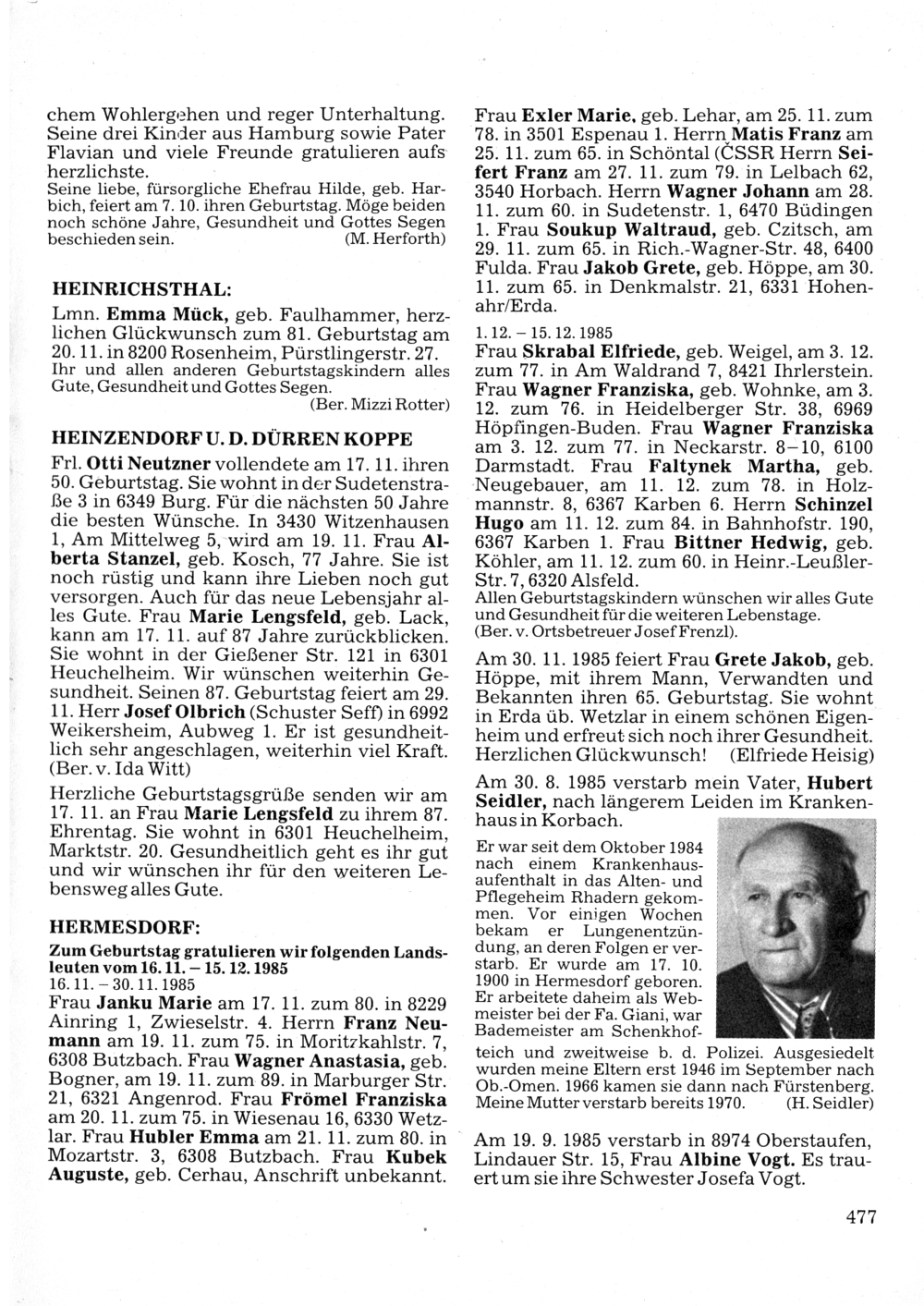 chem Wohlergehen und reger Unterhaltung. Seine drei Kinder aus Hamburg sowie Pater Flavian und viele Freunde gratulieren aufs herzlichste.
Seine liebe, fürsorgliche Ehefrau Hilde, geb. Harbich, feiert am 7. 10. ihren Geburtstag. Möge beiden noch schöne Jahre, Gesundheit und Gottes Segen beschieden sein. (M. Herforth)

HEINRICHSTHAL:

Lmn. Emma Mück, geb. Faulhammer, herzlichen Glückwunsch zum 81. Geburtstag am 20. 11. in 8200 Rosenheim, Pürstlingerstr. 27.
Ihr und allen anderen Geburtstagskindern alles Gute, Gesundheit und Gottes Segen.
(Ber. Mizzi Rotter)

HEINZENDORF U. D. DÜRREN KOPPE

Frl. Otti Neutzner vollendete am 17. 11. ihren 50. Geburtstag. Sie wohnt in der Sudetenstraße 3 in 6349 Burg. Für die nächsten 50 Jahre die besten Wünsche. In 3430 Witzenhausen 1, Am Mittelweg 5, wird am 19. 11. Frau Alberta Stanzel, geb. Kosch, 77 Jahre. Sie ist noch rüstig und kann ihre Lieben noch gut versorgen. Auch für das neue Lebensjahr alles Gute. Frau Marie Lengsfeld, geb. Lack, kann am 17. 11. auf 87 Jahre zurückblicken. Sie wohnt in der Gießener Str. 121 in 6301 Heuchelheim. Wir wünschen weiterhin Gesundheit. Seinen 87. Geburtstag feiert am 29. 11. Herr Josef Olbrich (Schuster Seff) in 6992 Weikersheim, Aubweg 1. Er ist gesundheitlich sehr angeschlagen, weiterhin viel Kraft. (Ber. v. Ida Witt)

Herzliche Geburtstagsgrüße senden wir am 17. 11. an Frau Marie Lengsfeld zu ihrem 87. Ehrentag. Sie wohnt in 6301 Heuchelheim, Marktstr. 20. Gesundheitlich geht es ihr gut und wir wünschen ihr für den weiteren Lebensweg alles Gute.

HERMESDORF:

Zum Geburtstag gratulieren wir folgenden Landsleuten vom 16. 11. – 15. 12. 1985
16. 11. – 30. 11. 1985
Frau Janku Marie am 17. 11. zum 80. in 8229 Ainring 1, Zwieselstr. 4. Herrn Franz Neumann am 19. 11. zum 75. in Moritzkahlstr. 7, 6308 Butzbach. Frau Wagner Anastasia, geb. Bogner, am 19. 11. zum 89. in Marburger Str. 21, 6321 Angenrod. Frau Frömel Franziska am 20. 11. zum 75. in Wiesenau 16, 6330 Wetzlar. Frau Hubler Emma am 21. 11. zum 80. in Mozartstr. 3, 6308 Butzbach. Frau Kubek Auguste, geb. Cerhau, Anschrift unbekannt. Frau Exler Marie, geb. Lehar, am 25. 11. zum 78. in 3501 Espenau 1. Herrn Matis Franz am 25. 11. zum 65. in Schöntal (ČSSR Herrn Seifert Franz am 27. 11. zum 79. in Lelbach 62, 3540 Horbach. Herrn Wagner Johann am 28. 11. zum 60. in Sudetenstr. 1, 6470 Büdingen 1. Frau Soukup Waltraud, geb. Czitsch, am 29. 11. zum 65. in Rich.-Wagner-Str. 48, 6400 Fulda. Frau Jakob Grete, geb. Höppe, am 30. 11. zum 65. in Denkmalstr. 21, 6331 Hohenahr/Erda.

1. 12. – 15. 12. 1985
Frau Skrabal Elfriede, geb. Weigel, am 3. 12. zum 77. in Am Waldrand 7, 8421 Ihrlerstein. Frau Wagner Franziska, geb. Wohnke, am 3. 12. zum 76. in Heidelberger Str. 38, 6969 Höpfingen-Buden. Frau Wagner Franziska am 3. 12. zum 77. in Neckarstr. 8–10, 6100 Darmstadt. Frau Faltynek Martha, geb. Neugebauer, am 11. 12. zum 78. in Holzmannstr. 8, 6367 Karben 6. Herrn Schinzel Hugo am 11. 12. zum 84. in Bahnhofstr. 190, 6367 Karben 1. Frau Bittner Hedwig, geb. Köhler, am 11. 12. zum 60. in Heinr.-Leußler-Str. 7, 6320 Alsfeld.
Allen Geburtstagskindern wünschen wir alles Gute und Gesundheit für die weiteren Lebenstage.
(Ber. v. Ortsbetreuer Josef Frenzl).

Am 30. 11. 1985 feiert Frau Grete Jakob, geb. Höppe, mit ihrem Mann, Verwandten und Bekannten ihren 65. Geburtstag. Sie wohnt in Erda üb. Wetzlar in einem schönen Eigenheim und erfreut sich noch ihrer Gesundheit. Herzlichen Glückwunsch! (Elfriede Heisig)

Am 30. 8. 1985 verstarb mein Vater, Hubert Seidler, nach längerem Leiden im Krankenhaus in Korbach.

Er war seit dem Oktober 1984 nach einem Krankenhausaufenthalt in das Alten- und Pflegeheim Rhadern gekommen. Vor einigen Wochen bekam er Lungenentzündung, an deren Folgen er verstarb. Er wurde am 17. 10. 1900 in Hermesdorf geboren. Er arbeitete daheim als Webmeister bei der Fa. Giani, war Bademeister am Schenkhofteich und zweitweise b. d. Polizei. Ausgesiedelt wurden meine Eltern erst 1946 im September nach Ob.-Omen. 1966 kamen sie dann nach Fürstenberg. Meine Mutter verstarb bereits 1970. (H. Seidler)

Am 19. 9. 1985 verstarb in 8974 Oberstaufen, Lindauer Str. 15, Frau Albine Vogt. Es trauert um sie ihre Schwester Josefa Vogt.

477